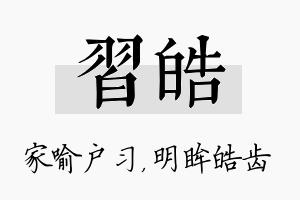 習皓

家喻户习，明眸皓齿